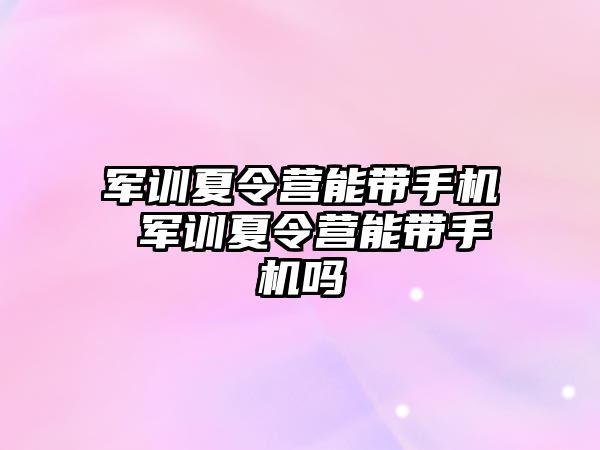 军训夏令营能带手机 军训夏令营能带手机吗